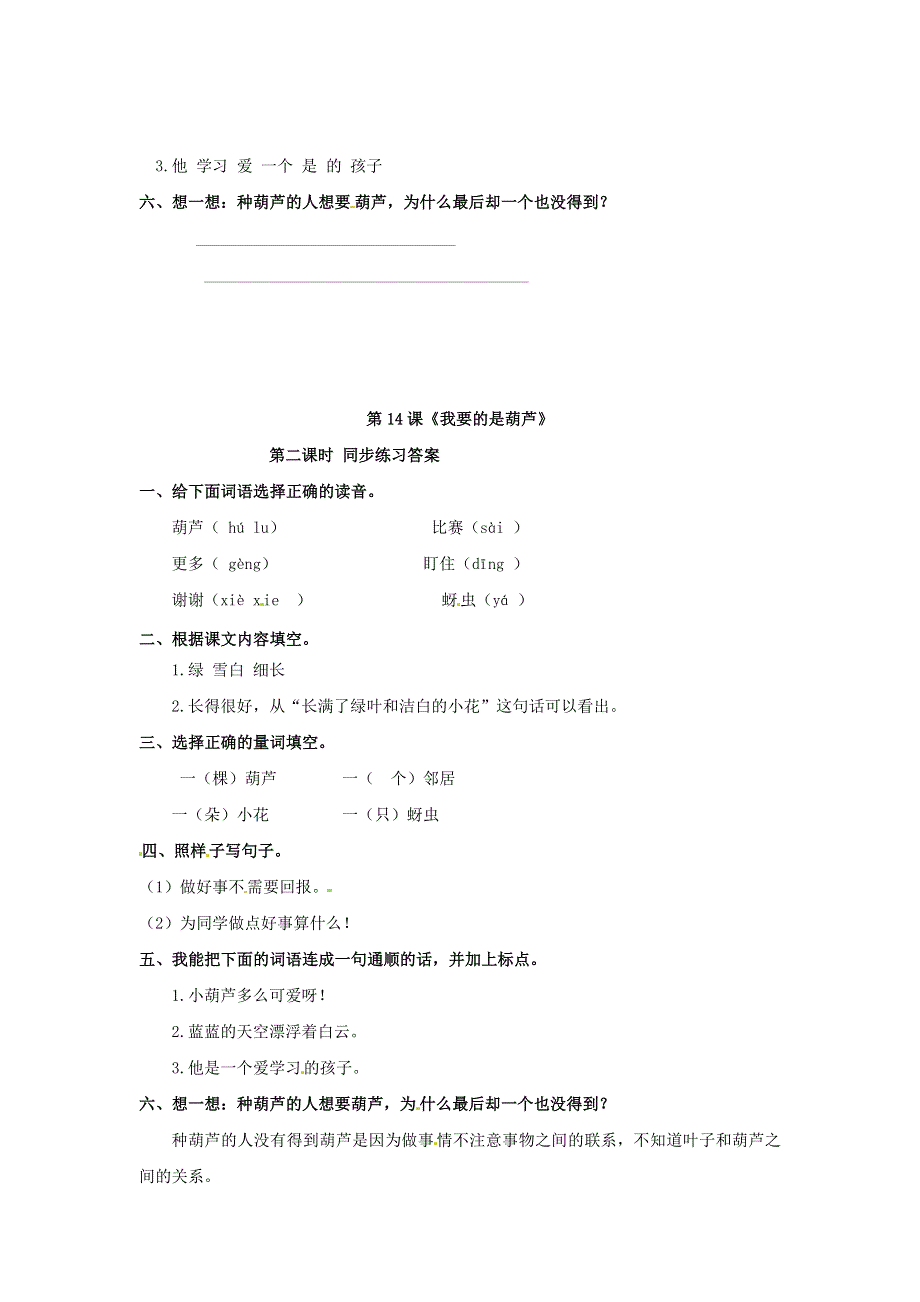 3.他 学习 爱 一个 是 的 孩子

六、想一想：种葫芦的人想要葫芦，为什么最后却一个也没得到？

第 14 课《我要的是葫芦》

第二课时 同步练习答案

一、给下面词语选择正确的读音。

葫芦（ hú lu） 比赛（sài ）

更多（ gèng） 盯住（dīng ）

谢谢（xiè xie ） 蚜虫（yá ）

二、根据课文内容填空。

1.绿 雪白 细长

2.长得很好，从“长满了绿叶和洁白的小花”这句话可以看出。

三、选择正确的量词填空。

一（棵）葫芦 一（ 个）邻居

一（朵）小花 一（只）蚜虫

四、照样子写句子。

（1）做好事不需要回报。

（2）为同学做点好事算什么！

五、我能把下面的词语连成一句通顺的话，并加上标点。

1.小葫芦多么可爱呀！

2.蓝蓝的天空漂浮着白云。

3.他是一个爱学习的孩子。

六、想一想：种葫芦的人想要葫芦，为什么最后却一个也没得到？

种葫芦的人没有得到葫芦是因为做事情不注意事物之间的联系，不知道叶子和葫芦之间的关系。